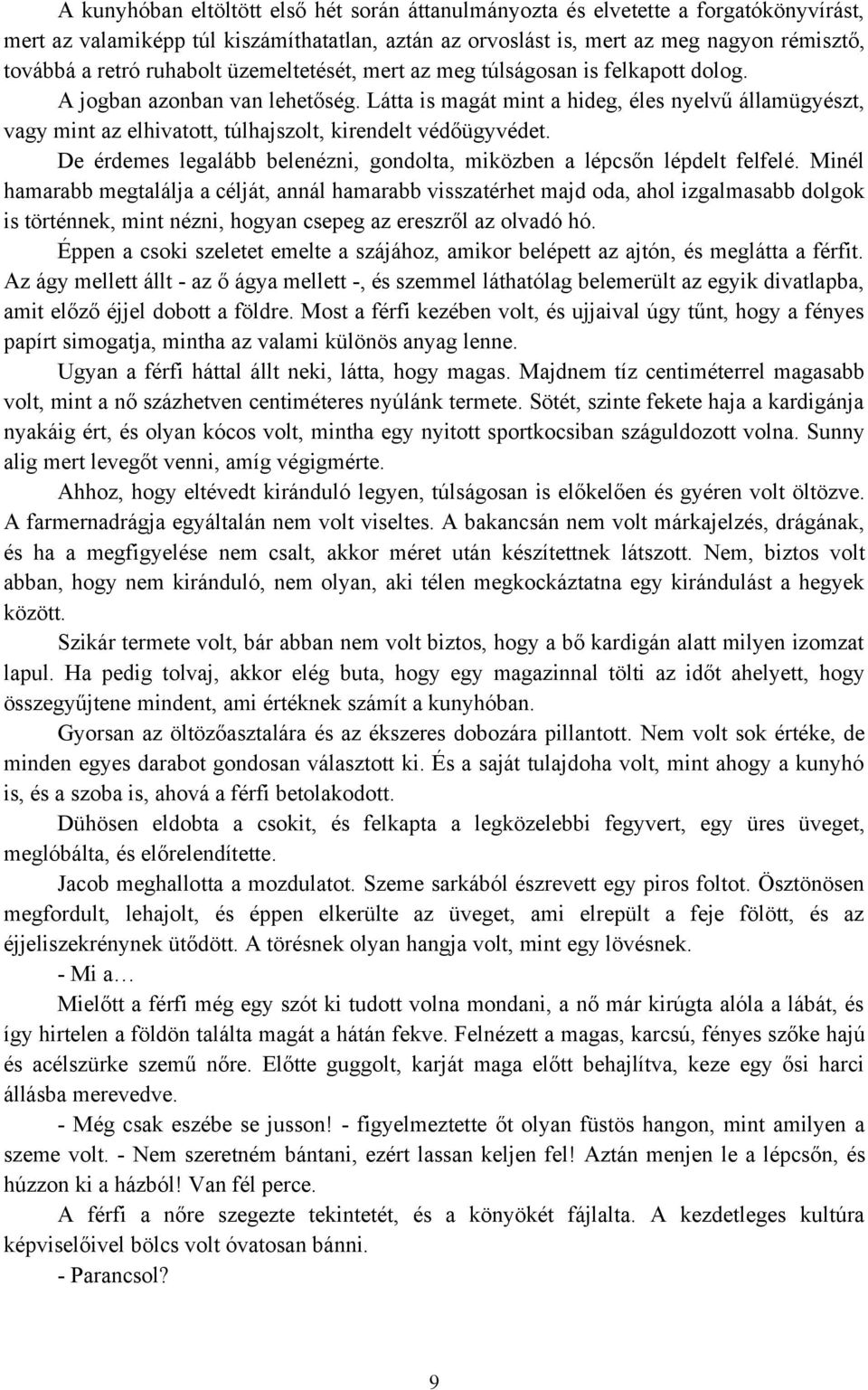 A kunyhóban eltöltött első hét során áttanulmányozta és elvetette a forgatókönyvírást, mert az valamiképp túl kiszámíthatatlan, aztán az orvoslást is, mert az meg nagyon rémisztő, továbbá a retró ruhabolt üzemeltetését, mert az meg túlságosan is felkapott dolog.

A jogban azonban van lehetőség. Látta is magát mint a hideg, éles nyelvű államügyészt, vagy mint az elhivatott, túlhajszolt, kirendelt védőügyvédet.

De érdemes legalább belenézni, gondolta, miközben a lépcsőn lépdelt felfelé. Minél hamarabb megtalálja a célját, annál hamarabb visszatérhet majd oda, ahol izgalmasabb dolgok is történnek, mint nézni, hogyan csepeg az ereszről az olvadó hó.

Éppen a csoki szeletet emelte a szájához, amikor belépett az ajtón, és meglátta a férfit. Az ágy mellett állt - az ő ágya mellett -, és szemmel láthatólag belemerült az egyik divatlapba, amit előző éjjel dobott a földre. Most a férfi kezében volt, és ujjaival úgy tűnt, hogy a fényes papírt simogatja, mintha az valami különös anyag lenne.

Ugyan a férfi háttal állt neki, látta, hogy magas. Majdnem tíz centiméterrel magasabb volt, mint a nő százhetven centiméteres nyúlánk termete. Sötét, szinte fekete haja a kardigánja nyakáig ért, és olyan kócos volt, mintha egy nyitott sportkocsiban száguldozott volna. Sunny alig mert levegőt venni, amíg végigmérte.

Ahhoz, hogy eltévedt kiránduló legyen, túlságosan is előkelően és gyéren volt öltözve. A farmernadrágja egyáltalán nem volt viseltes. A bakancsán nem volt márkajelzés, drágának, és ha a megfigyelése nem csalt, akkor méret után készítettnek látszott. Nem, biztos volt abban, hogy nem kiránduló, nem olyan, aki télen megkockáztatna egy kirándulást a hegyek között.

Szikár termete volt, bár abban nem volt biztos, hogy a bő kardigán alatt milyen izomzat lapul. Ha pedig tolvaj, akkor elég buta, hogy egy magazinnal tölti az időt ahelyett, hogy összegyűjtene mindent, ami értéknek számít a kunyhóban.

Gyorsan az öltözőasztalára és az ékszeres dobozára pillantott. Nem volt sok értéke, de minden egyes darabot gondosan választott ki. És a saját tulajdoha volt, mint ahogy a kunyhó is, és a szoba is, ahová a férfi betolakodott.

Dühösen eldobta a csokit, és felkapta a legközelebbi fegyvert, egy üres üveget, meglóbálta, és előrelendítette.

Jacob meghallotta a mozdulatot. Szeme sarkából észrevett egy piros foltot. Ösztönösen megfordult, lehajolt, és éppen elkerülte az üveget, ami elrepült a feje fölött, és az éjjeliszekrénynek ütődött. A törésnek olyan hangja volt, mint egy lövésnek.

- Mi a…

Mielőtt a férfi még egy szót ki tudott volna mondani, a nő már kirúgta alóla a lábát, és így hirtelen a földön találta magát a hátán fekve. Felnézett a magas, karcsú, fényes szőke hajú és acélszürke szemű nőre. Előtte guggolt, karját maga előtt behajlítva, keze egy ősi harci állásba merevedve.

- Még csak eszébe se jusson! - figyelmeztette őt olyan füstös hangon, mint amilyen a szeme volt. - Nem szeretném bántani, ezért lassan keljen fel! Aztán menjen le a lépcsőn, és húzzon ki a házból! Van fél perce.

A férfi a nőre szegezte tekintetét, és a könyökét fájlalta. A kezdetleges kultúra képviselőivel bölcs volt óvatosan bánni.

- Parancsol?

9